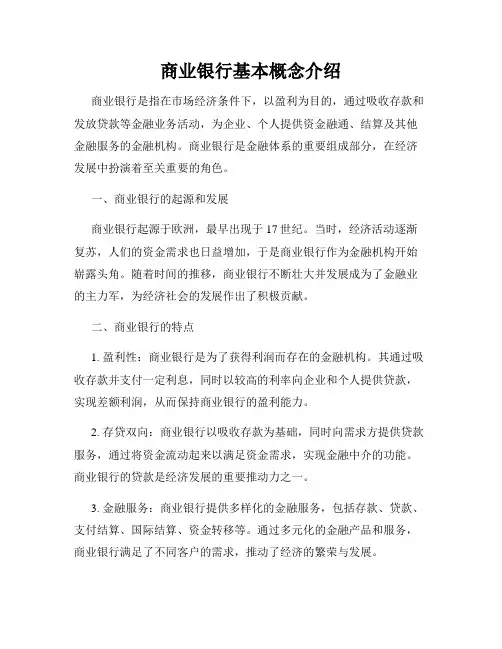 商业银行基本概念介绍

商业银行是指在市场经济条件下，以盈利为目的，通过吸收存款和发放贷款等金融业务活动，为企业、个人提供资金融通、结算及其他金融服务的金融机构。商业银行是金融体系的重要组成部分，在经济发展中扮演着至关重要的角色。

一、商业银行的起源和发展

商业银行起源于欧洲，最早出现于17世纪。当时，经济活动逐渐复苏，人们的资金需求也日益增加，于是商业银行作为金融机构开始崭露头角。随着时间的推移，商业银行不断壮大并发展成为了金融业的主力军，为经济社会的发展作出了积极贡献。

二、商业银行的特点

1. 盈利性：商业银行是为了获得利润而存在的金融机构。其通过吸收存款并支付一定利息，同时以较高的利率向企业和个人提供贷款，实现差额利润，从而保持商业银行的盈利能力。

2. 存贷双向：商业银行以吸收存款为基础，同时向需求方提供贷款服务，通过将资金流动起来以满足资金需求，实现金融中介的功能。商业银行的贷款是经济发展的重要推动力之一。

3. 金融服务：商业银行提供多样化的金融服务，包括存款、贷款、支付结算、国际结算、资金转移等。通过多元化的金融产品和服务，商业银行满足了不同客户的需求，推动了经济的繁荣与发展。